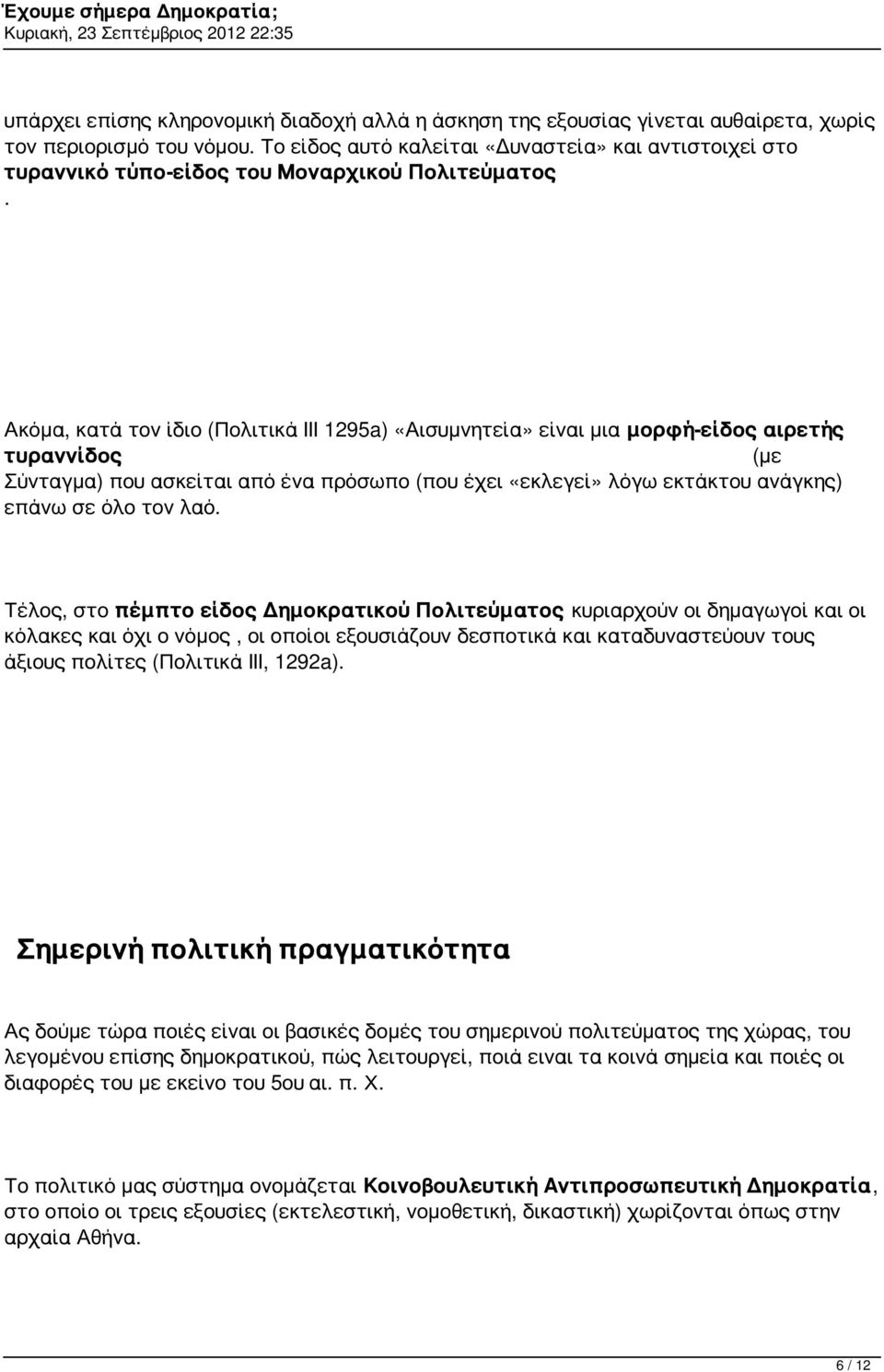 Έχουμε σήμερα Δημοκρατία;
Κυριακή, 23 Σεπτέμβριος 2012 22:35

υπάρχει επίσης κληρονομική διαδοχή αλλά η άσκηση της εξουσίας γίνεται αυθαίρετα, χωρίς τον περιορισμό του νόμου. Το είδος αυτό καλείται «Δυναστεία» και αντιστοιχεί στο τυραννικό τύπο-είδος του Μοναρχικού Πολιτεύματος
.

Ακόμα, κατά τον ίδιο (Πολιτικά ΙΙΙ 1295a) «Αισυμνητεία» είναι μια μορφή-είδος αιρετής τυραννίδος (με Σύνταγμα) που ασκείται από ένα πρόσωπο (που έχει «εκλεγεί» λόγω εκτάκτου ανάγκης) επάνω σε όλο τον λαό.

Τέλος, στο πέμπτο είδος Δημοκρατικού Πολιτεύματος κυριαρχούν οι δημαγωγοί και οι κόλακες και όχι ο νόμος , οι οποίοι εξουσιάζουν δεσποτικά και καταδυναστεύουν τους άξιους πολίτες (Πολιτικά ΙΙΙ, 1292a).

Σημερινή πολιτική πραγματικότητα

Ας δούμε τώρα ποιές είναι οι βασικές δομές του σημερινού πολιτεύματος της χώρας, του λεγομένου επίσης δημοκρατικού, πώς λειτουργεί, ποιά ειναι τα κοινά σημεία και ποιές οι διαφορές του με εκείνο του 5ου αι. π. Χ.

Το πολιτικό μας σύστημα ονομάζεται Κοινοβουλευτική Αντιπροσωπευτική Δημοκρατία, στο οποίο οι τρεις εξουσίες (εκτελεστική, νομοθετική, δικαστική) χωρίζονται όπως στην αρχαία Αθήνα.

6 / 12